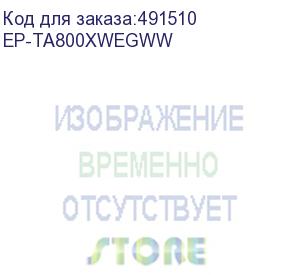 Код для заказа:491510
EP-TA800XWEGWW

ИЗОБРАЖЕНИЕ
ВРЕМЕННО
ОТСУТСТВУЕТ
STORE